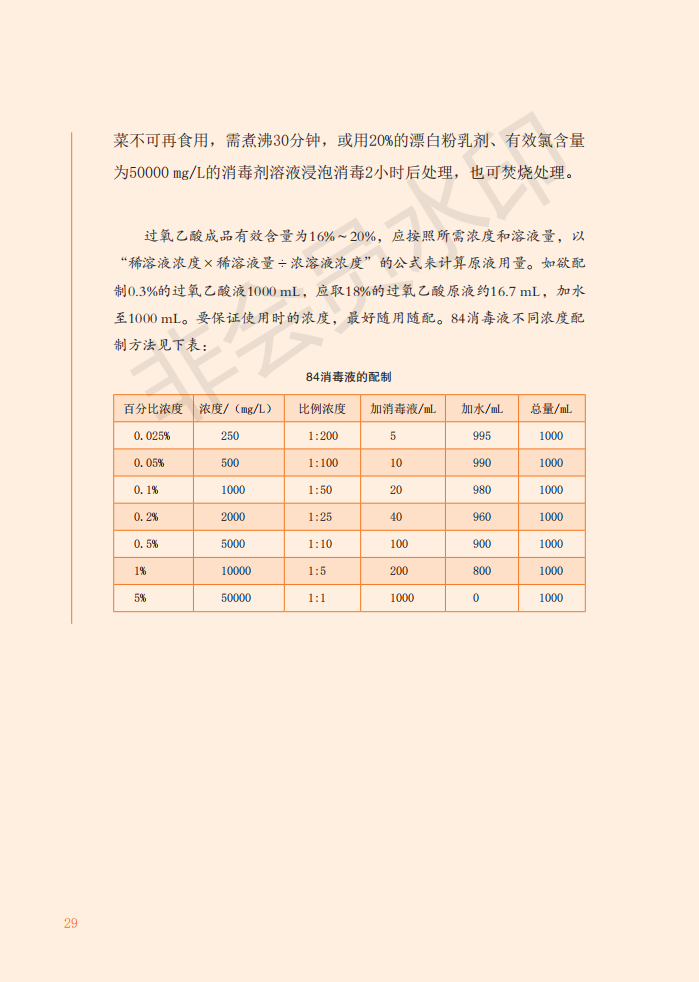 菜不可再食用，需煮沸30分钟，或用20%的漂白粉乳剂、有效氯含量为50000 mg/L的消毒剂溶液浸泡消毒2小时后处理，也可焚烧处理。

过氧乙酸成品有效含量为16%～20%，应按照所需浓度和溶液量，以“稀溶液浓度×稀溶液量÷浓溶液浓度”的公式来计算原液用量。如欲配制0.3%的过氧乙酸液1000 mL，应取18%的过氧乙酸原液约16.7 mL，加水至1000 mL。要保证使用时的浓度，最好随用随配。84消毒液不同浓度配制方法见下表：

84消毒液的配制

| 百分比浓度 | 浓度/（mg/L） | 比例浓度 | 加消毒液/mL | 加水/mL | 总量/mL |
|---|---|---|---|---|---|
| 0.025% | 250 | 1:200 | 5 | 995 | 1000 |
| 0.05% | 500 | 1:100 | 10 | 990 | 1000 |
| 0.1% | 1000 | 1:50 | 20 | 980 | 1000 |
| 0.2% | 2000 | 1:25 | 40 | 960 | 1000 |
| 0.5% | 5000 | 1:10 | 100 | 900 | 1000 |
| 1% | 10000 | 1:5 | 200 | 800 | 1000 |
| 5% | 50000 | 1:1 | 1000 | 0 | 1000 |

29

非会员水印